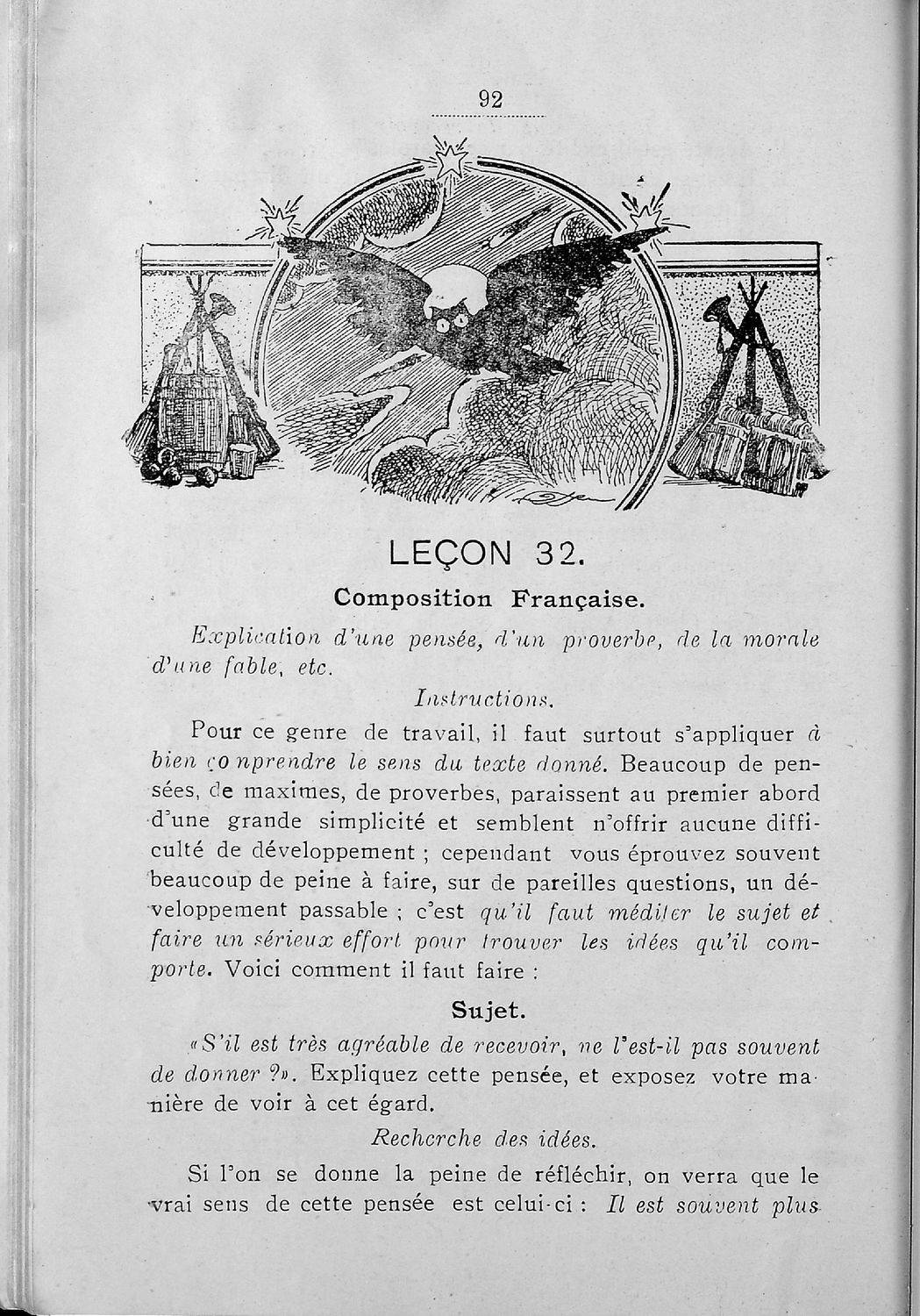 92

LEÇON 32.

Composition Française.

Explication d'une pensée, d'un proverbe, de la morale d'une fable, etc.

Instructions.

Pour ce genre de travail, il faut surtout s'appliquer à bien comprendre le sens du texte donné. Beaucoup de pensées, de maximes, de proverbes, paraissent au premier abord d'une grande simplicité et semblent n'offrir aucune difficulté de développement ; cependant vous éprouvez souvent beaucoup de peine à faire, sur de pareilles questions, un développement passable ; c'est qu'il faut méditer le sujet et faire un sérieux effort pour trouver les idées qu'il comporte. Voici comment il faut faire :

Sujet.

«S'il est très agréable de recevoir, ne l'est-il pas souvent de donner ?». Expliquez cette pensée, et exposez votre manière de voir à cet égard.

Recherche des idées.

Si l'on se donne la peine de réfléchir, on verra que le vrai sens de cette pensée est celui-ci : Il est souvent plus